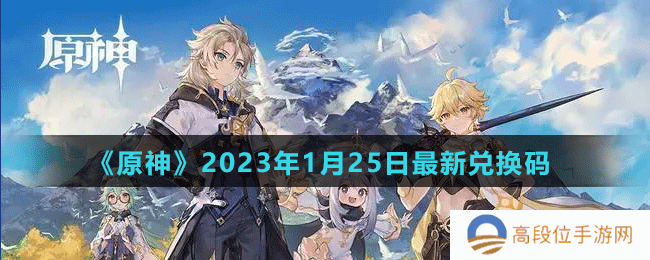 原神

《原神》2023年1月25日最新兑换码

高段位手游网